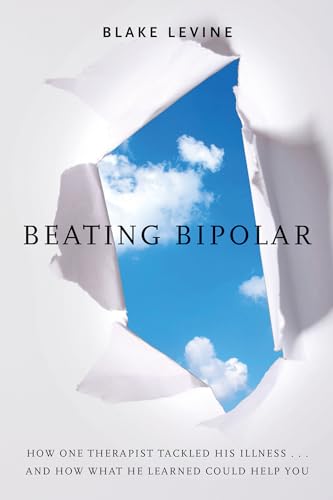 BLAKE LEVINE

BEATING BIPOLAR

HOW ONE THERAPIST TACKLED HIS ILLNESS . . .
AND HOW WHAT HE LEARNED COULD HELP YOU